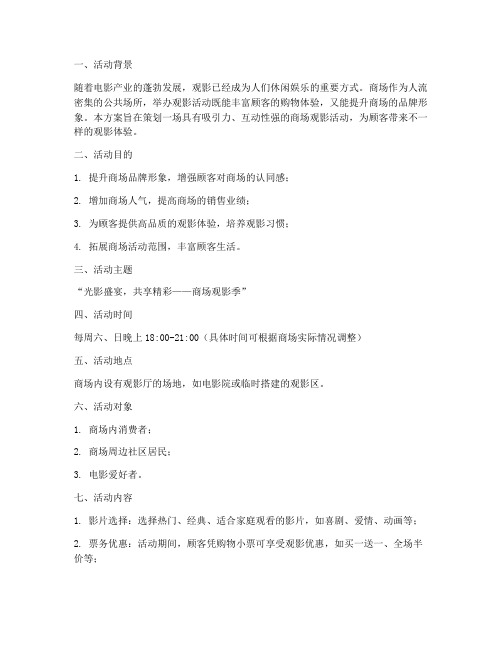 一、活动背景

随着电影产业的蓬勃发展，观影已经成为人们休闲娱乐的重要方式。商场作为人流密集的公共场所，举办观影活动既能丰富顾客的购物体验，又能提升商场的品牌形象。本方案旨在策划一场具有吸引力、互动性强的商场观影活动，为顾客带来不一样的观影体验。

二、活动目的

1. 提升商场品牌形象，增强顾客对商场的认同感；

2. 增加商场人气，提高商场的销售业绩；

3. 为顾客提供高品质的观影体验，培养观影习惯；

4. 拓展商场活动范围，丰富顾客生活。

三、活动主题

“光影盛宴，共享精彩——商场观影季”

四、活动时间

每周六、日晚上 18:00-21:00（具体时间可根据商场实际情况调整）

五、活动地点

商场内设有观影厅的场地，如电影院或临时搭建的观影区。

六、活动对象

1. 商场内消费者；

2. 商场周边社区居民；

3. 电影爱好者。

七、活动内容

1. 影片选择：选择热门、经典、适合家庭观看的影片，如喜剧、爱情、动画等；

2. 票务优惠：活动期间，顾客凭购物小票可享受观影优惠，如买一送一、全场半价等；